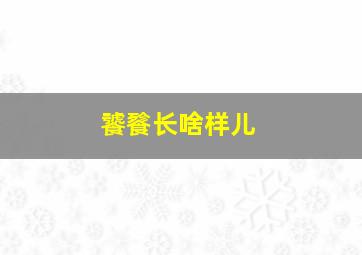 饕餮长啥样儿